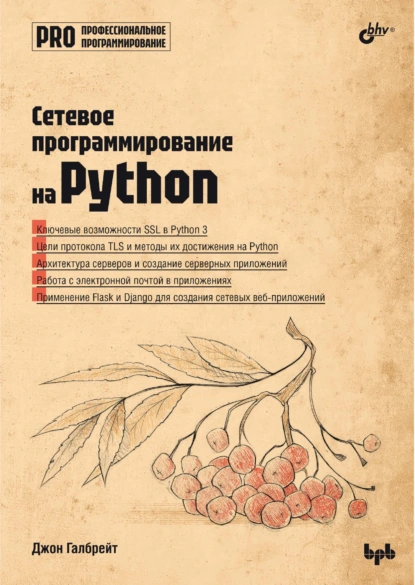 PRO ПРОФЕССИОНАЛЬНОЕ ПРОГРАММИРОВАНИЕ

bhv®

Сетевое программирование на Python

Ключевые возможности SSL в Python 3

Цели протокола TLS и методы их достижения на Python

Архитектура серверов и создание серверных приложений

Работа с электронной почтой в приложениях

Применение Flask и Django для создания сетевых веб-приложений

Джон Галбрейт

bpb